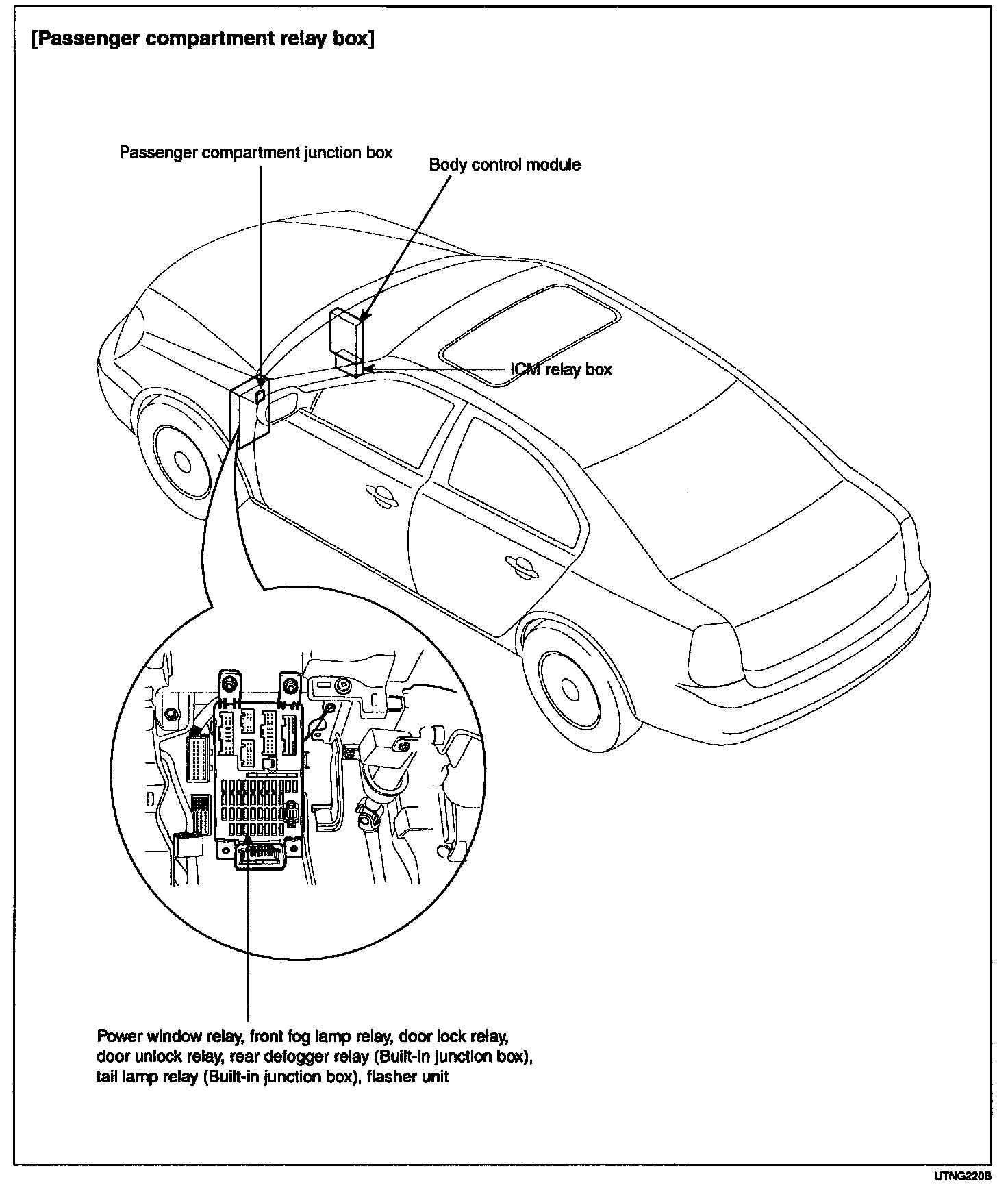 [Passenger compartment relay box]

Passenger compartment junction box

Body control module

ICM relay box

Power window relay, front fog lamp relay, door lock relay, door unlock relay, rear defogger relay (Built-in junction box), tail lamp relay (Built-in junction box), flasher unit

UTNG220B